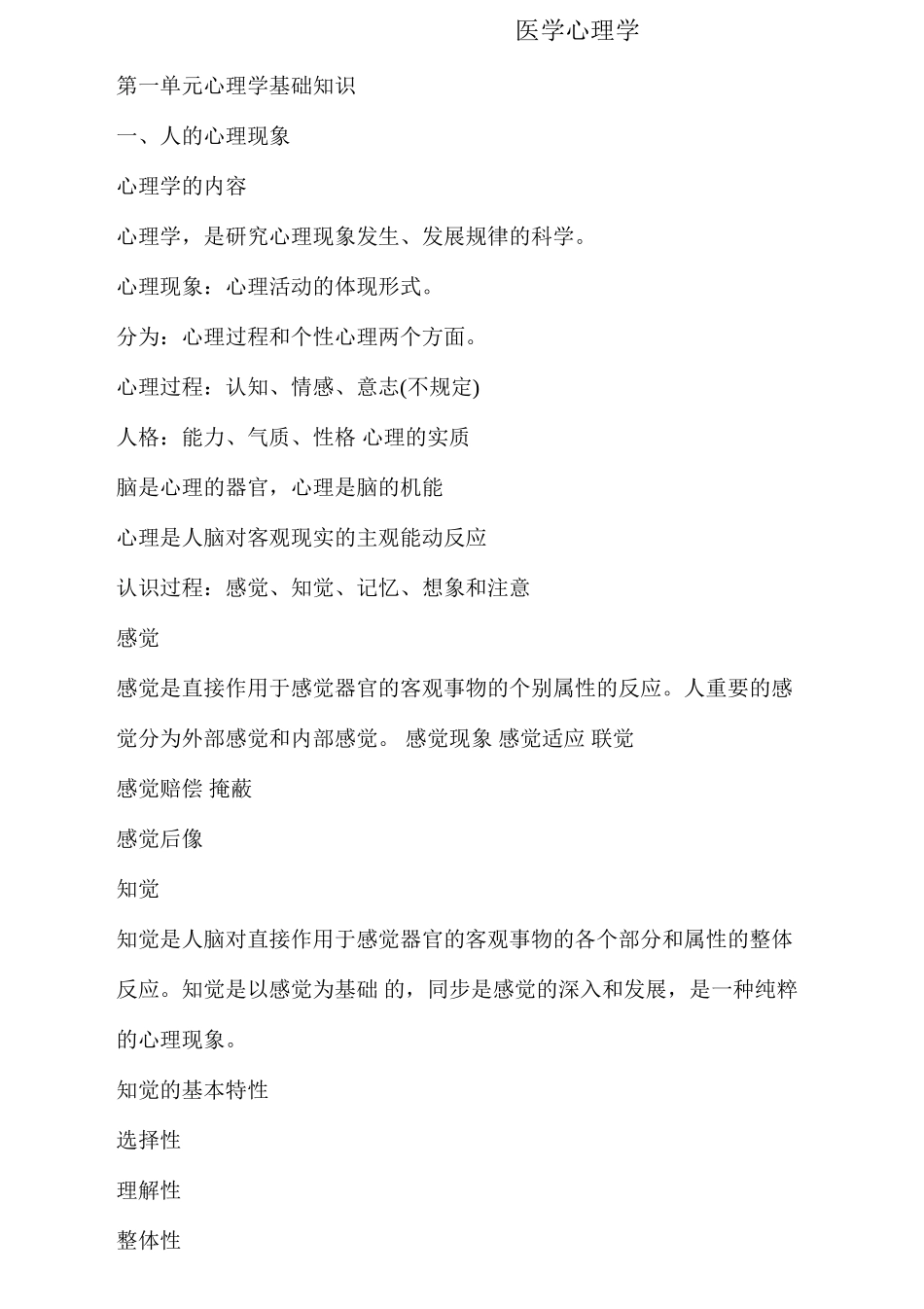 医学心理学

第一单元心理学基础知识

一、人的心理现象

心理学的内容

心理学，是研究心理现象发生、发展规律的科学。

心理现象：心理活动的体现形式。

分为：心理过程和个性心理两个方面。

心理过程：认知、情感、意志(不规定)

人格：能力、气质、性格 心理的实质

脑是心理的器官，心理是脑的机能

心理是人脑对客观现实的主观能动反应

认识过程：感觉、知觉、记忆、想象和注意

感觉

感觉是直接作用于感觉器官的客观事物的个别属性的反应。人重要的感觉分为外部感觉和内部感觉。 感觉现象 感觉适应 联觉

感觉赔偿 掩蔽

感觉后像

知觉

知觉是人脑对直接作用于感觉器官的客观事物的各个部分和属性的整体反应。知觉是以感觉为基础 的，同步是感觉的深入和发展，是一种纯粹的心理现象。

知觉的基本特性

选择性

理解性

整体性